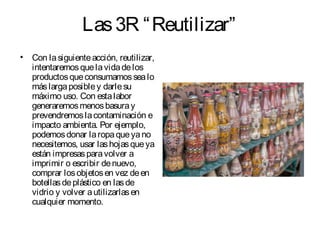 Las 3R “Reutilizar”

• Con la siguiente acción, reutilizar, intentaremos que la vida de los productos que consumamos sea lo más larga posible y darle su máximo uso. Con esta labor generaremos menos basura y prevendremos la contaminación e impacto ambienta. Por ejemplo, podemos donar la ropa que ya no necesitemos, usar las hojas que ya están impresas para volver a imprimir o escribir de nuevo, comprar los objetos en vez de en botellas de plástico en las de vidrio y volver a utilizarlas en cualquier momento.